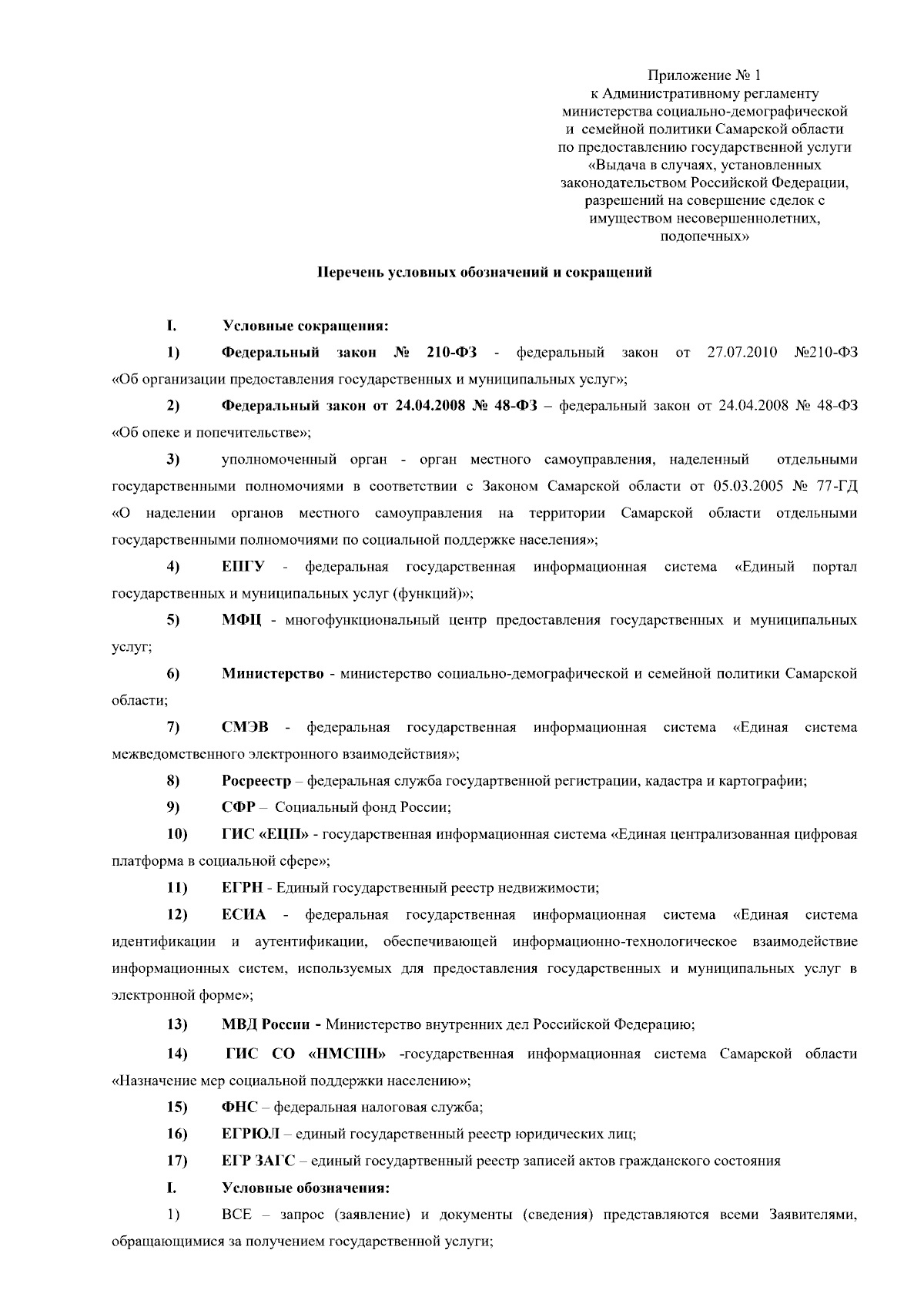 Приложение № 1
к Административному регламенту
министерства социально-демографической
и семейной политики Самарской области
по предоставлению государственной услуги
«Выдача в случаях, установленных
законодательством Российской Федерации,
разрешений на совершение сделок с
имуществом несовершеннолетних,
подопечных»

Перечень условных обозначений и сокращений

I. Условные сокращения:

1) Федеральный закон № 210-ФЗ - федеральный закон от 27.07.2010 №210-ФЗ «Об организации предоставления государственных и муниципальных услуг»;

2) Федеральный закон от 24.04.2008 № 48-ФЗ – федеральный закон от 24.04.2008 № 48-ФЗ «Об опеке и попечительстве»;

3) уполномоченный орган - орган местного самоуправления, наделенный отдельными государственными полномочиями в соответствии с Законом Самарской области от 05.03.2005 № 77-ГД «О наделении органов местного самоуправления на территории Самарской области отдельными государственными полномочиями по социальной поддержке населения»;

4) ЕПГУ - федеральная государственная информационная система «Единый портал государственных и муниципальных услуг (функций)»;

5) МФЦ - многофункциональный центр предоставления государственных и муниципальных услуг;

6) Министерство - министерство социально-демографической и семейной политики Самарской области;

7) СМЭВ - федеральная государственная информационная система «Единая система межведомственного электронного взаимодействия»;

8) Росреестр – федеральная служба государтвенной регистрации, кадастра и картографии;

9) СФР – Социальный фонд России;

10) ГИС «ЕЦП» - государственная информационная система «Единая централизованная цифровая платформа в социальной сфере»;

11) ЕГРН - Единый государственный реестр недвижимости;

12) ЕСИА - федеральная государственная информационная система «Единая система идентификации и аутентификации, обеспечивающей информационно-технологическое взаимодействие информационных систем, используемых для предоставления государственных и муниципальных услуг в электронной форме»;

13) МВД России - Министерство внутренних дел Российской Федерацию;

14) ГИС СО «НМСПН» -государственная информационная система Самарской области «Назначение мер социальной поддержки населению»;

15) ФНС – федеральная налоговая служба;

16) ЕГРЮЛ – единый государственный реестр юридических лиц;

17) ЕГР ЗАГС – единый государтвенный реестр записей актов гражданского состояния

I. Условные обозначения:

1) ВСЕ – запрос (заявление) и документы (сведения) представляются всеми Заявителями, обращающимися за получением государственной услуги;